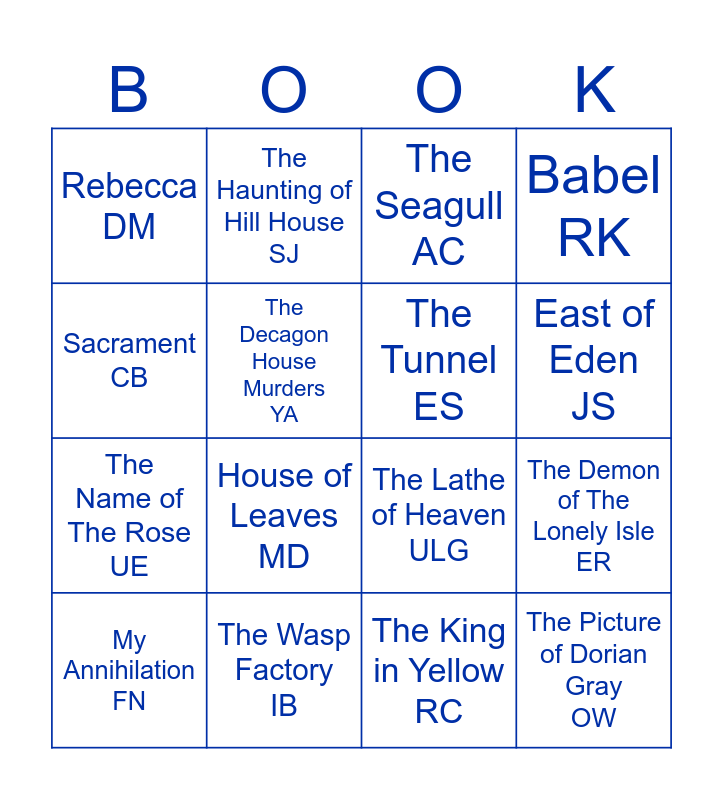 | B | O | O | K |
|---|---|---|---|
| Rebecca DM | The Haunting of Hill House SJ | The Seagull AC | Babel RK |
| Sacrament CB | The Decagon House Murders YA | The Tunnel ES | East of Eden JS |
| The Name of The Rose UE | House of Leaves MD | The Lathe of Heaven ULG | The Demon of The Lonely Isle ER |
| My Annihilation FN | The Wasp Factory IB | The King in Yellow RC | The Picture of Dorian Gray OW |